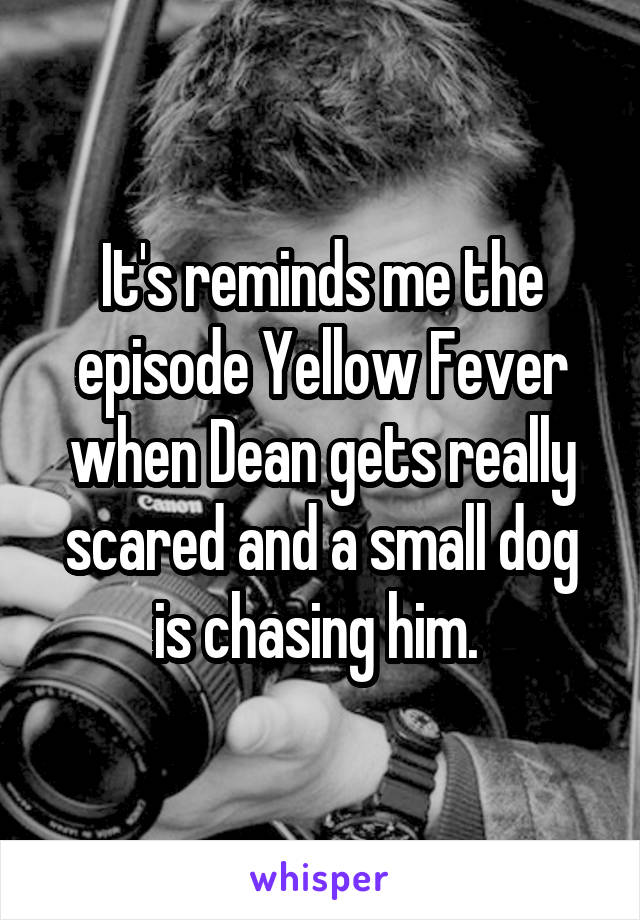 It's reminds me the episode Yellow Fever when Dean gets really scared and a small dog is chasing him.

Canon

whisper